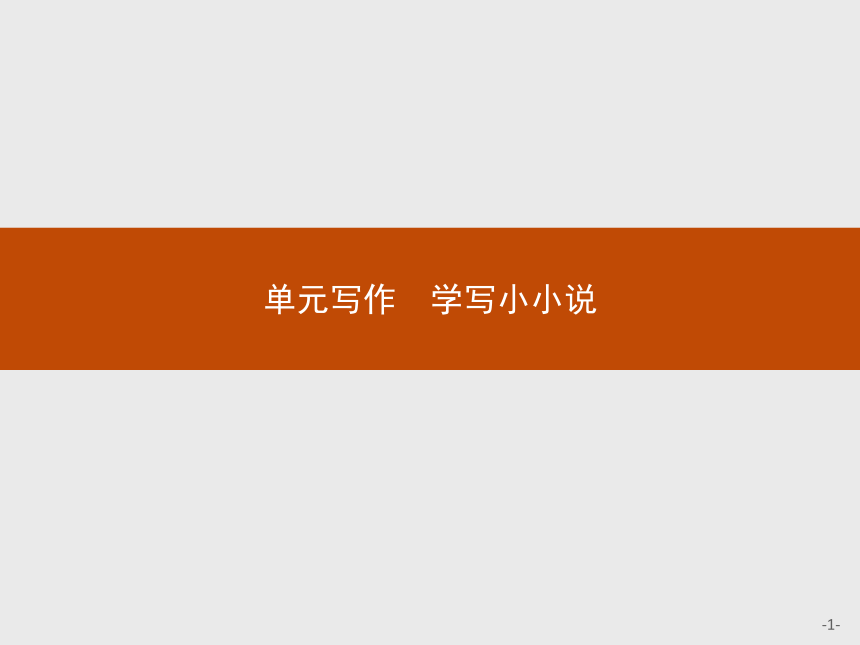 单元写作　学写小小说

-1-